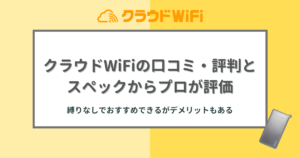 クラウドWiFi

クラウドWiFiの口コミ・評判とスペックからプロが評価

縛りなしでおすすめできるがデメリットもある